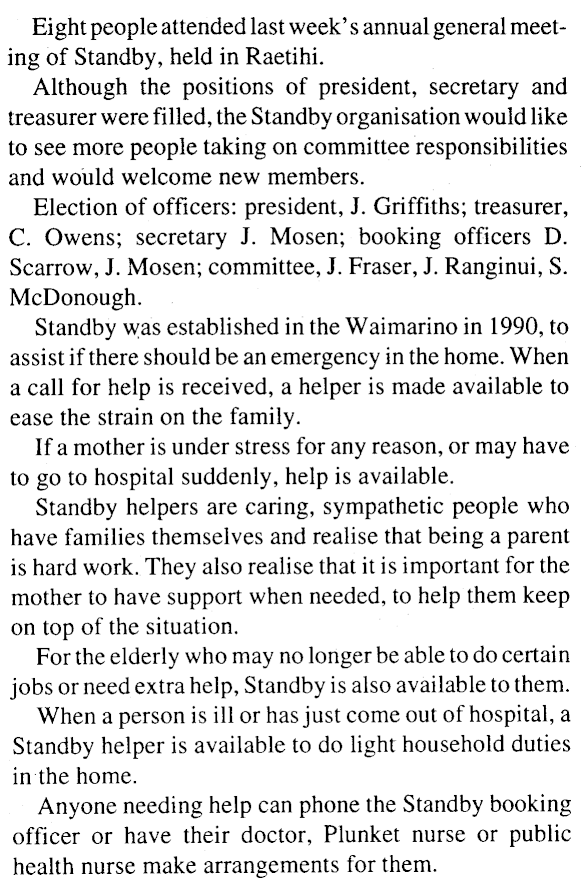 Eight people attended last week's annual general meeting of Standby, held in Raetihi.

Although the positions of president, secretary and treasurer were filled, the Standby organisation would like to see more people taking on committee responsibilities and would welcome new members.

Election of officers: president, J. Griffiths; treasurer, C. Owens; secretary J. Mosen; booking officers D. Scarrow, J. Mosen; committee, J. Fraser, J. Ranginui, S. McDonough.

Standby was established in the Waimarino in 1990, to assist if there should be an emergency in the home. When a call for help is received, a helper is made available to ease the strain on the family.

If a mother is under stress for any reason, or may have to go to hospital suddenly, help is available.

Standby helpers are caring, sympathetic people who have families themselves and realise that being a parent is hard work. They also realise that it is important for the mother to have support when needed, to help them keep on top of the situation.

For the elderly who may no longer be able to do certain jobs or need extra help, Standby is also available to them.

When a person is ill or has just come out of hospital, a Standby helper is available to do light household duties in the home.

Anyone needing help can phone the Standby booking officer or have their doctor, Plunket nurse or public health nurse make arrangements for them.